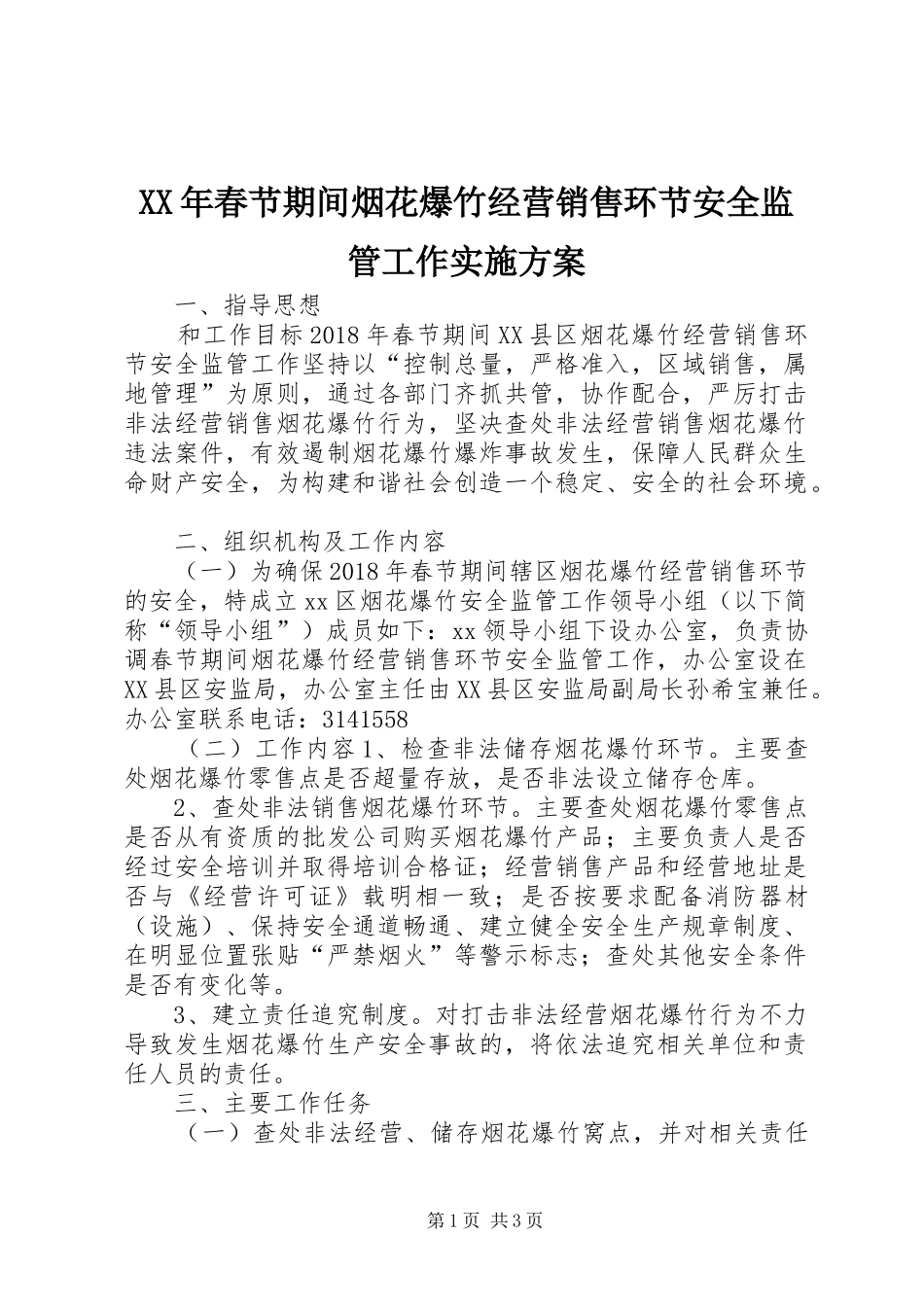 XX年春节期间烟花爆竹经营销售环节安全监管工作实施方案

一、指导思想

和工作目标2018年春节期间XX县区烟花爆竹经营销售环节安全监管工作坚持以“控制总量，严格准入，区域销售，属地管理”为原则，通过各部门齐抓共管，协作配合，严厉打击非法经营销售烟花爆竹行为，坚决查处非法经营销售烟花爆竹违法案件，有效遏制烟花爆竹爆炸事故发生，保障人民群众生命财产安全，为构建和谐社会创造一个稳定、安全的社会环境。

二、组织机构及工作内容

（一）为确保2018年春节期间辖区烟花爆竹经营销售环节的安全，特成立xx区烟花爆竹安全监管工作领导小组（以下简称“领导小组”）成员如下：xx领导小组下设办公室，负责协调春节期间烟花爆竹经营销售环节安全监管工作，办公室设在XX县区安监局，办公室主任由XX县区安监局副局长孙希宝兼任。办公室联系电话：3141558

（二）工作内容1、检查非法储存烟花爆竹环节。主要查处烟花爆竹零售点是否超量存放，是否非法设立储存仓库。

2、查处非法销售烟花爆竹环节。主要查处烟花爆竹零售点是否从有资质的批发公司购买烟花爆竹产品；主要负责人是否经过安全培训并取得培训合格证；经营销售产品和经营地址是否与《经营许可证》载明相一致；是否按要求配备消防器材（设施）、保持安全通道畅通、建立健全安全生产规章制度、在明显位置张贴“严禁烟火”等警示标志；查处其他安全条件是否有变化等。

3、建立责任追究制度。对打击非法经营烟花爆竹行为不力导致发生烟花爆竹生产安全事故的，将依法追究相关单位和责任人员的责任。

三、主要工作任务

（一）查处非法经营、储存烟花爆竹窝点，并对相关责任

第1页 共3页